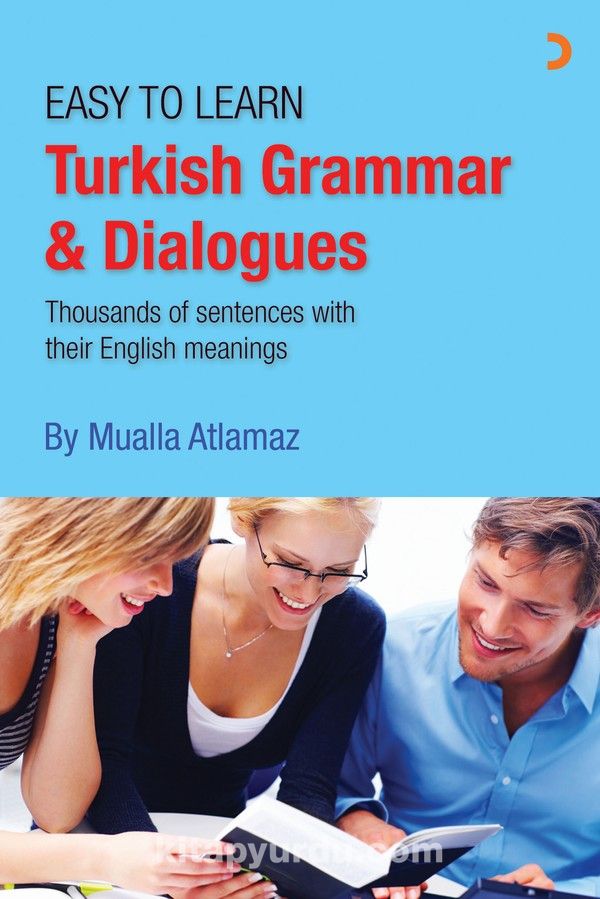 EASY TO LEARN
Turkish Grammar & Dialogues

Thousands of sentences with their English meanings

By Mualla Atlamaz

kitapyurdu.com